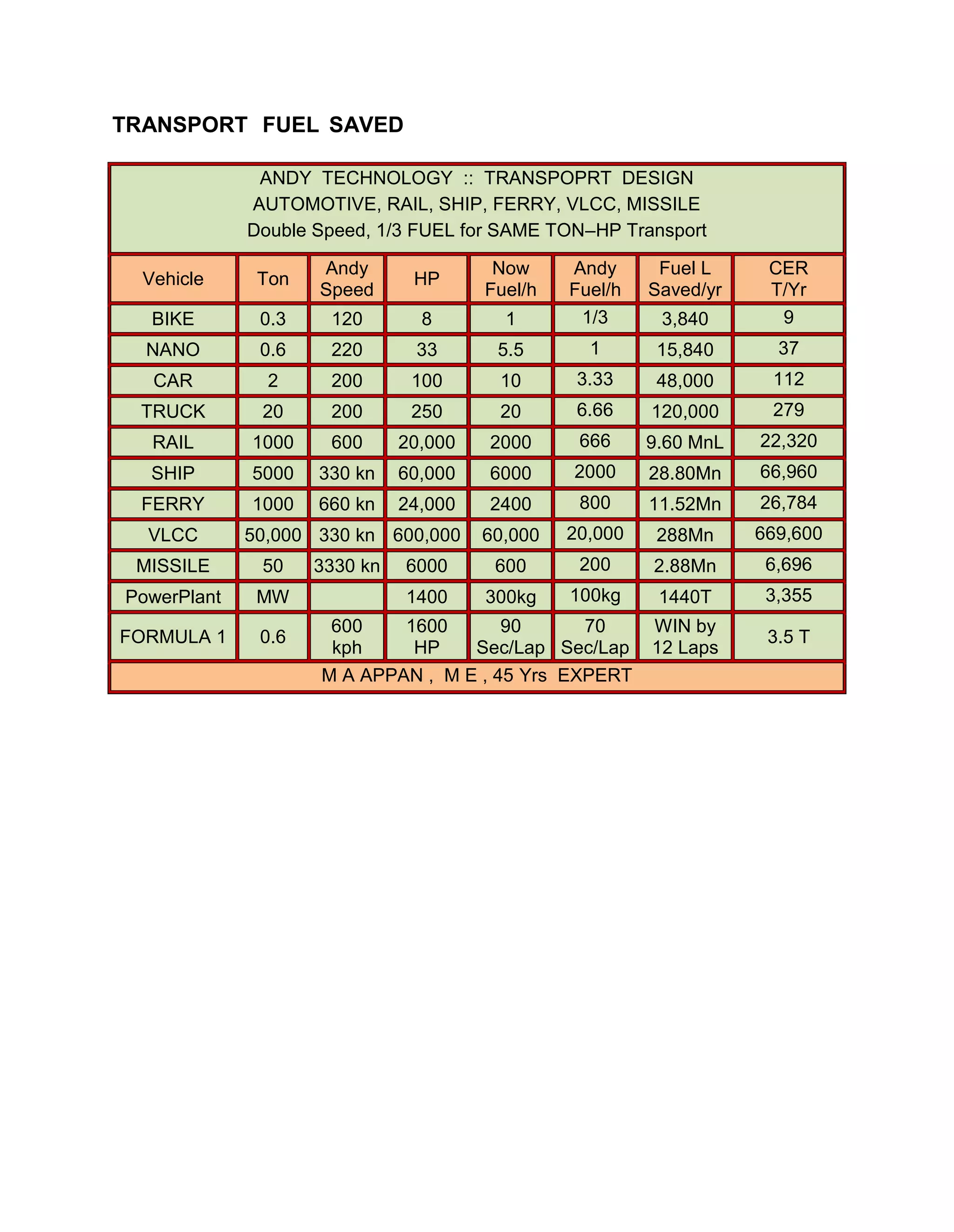 TRANSPORT FUEL SAVED

ANDY TECHNOLOGY :: TRANSPOPRT DESIGN
AUTOMOTIVE, RAIL, SHIP, FERRY, VLCC, MISSILE
Double Speed, 1/3 FUEL for SAME TON–HP Transport

| Vehicle | Ton | Andy Speed | HP | Now Fuel/h | Andy Fuel/h | Fuel L Saved/yr | CER T/Yr |
|---|---|---|---|---|---|---|---|
| BIKE | 0.3 | 120 | 8 | 1 | 1/3 | 3,840 | 9 |
| NANO | 0.6 | 220 | 33 | 5.5 | 1 | 15,840 | 37 |
| CAR | 2 | 200 | 100 | 10 | 3.33 | 48,000 | 112 |
| TRUCK | 20 | 200 | 250 | 20 | 6.66 | 120,000 | 279 |
| RAIL | 1000 | 600 | 20,000 | 2000 | 666 | 9.60 MnL | 22,320 |
| SHIP | 5000 | 330 kn | 60,000 | 6000 | 2000 | 28.80Mn | 66,960 |
| FERRY | 1000 | 660 kn | 24,000 | 2400 | 800 | 11.52Mn | 26,784 |
| VLCC | 50,000 | 330 kn | 600,000 | 60,000 | 20,000 | 288Mn | 669,600 |
| MISSILE | 50 | 3330 kn | 6000 | 600 | 200 | 2.88Mn | 6,696 |
| PowerPlant | MW | | 1400 | 300kg | 100kg | 1440T | 3,355 |
| FORMULA 1 | 0.6 | 600 kph | 1600 HP | 90 Sec/Lap | 70 Sec/Lap | WIN by 12 Laps | 3.5 T |

M A APPAN , M E , 45 Yrs EXPERT